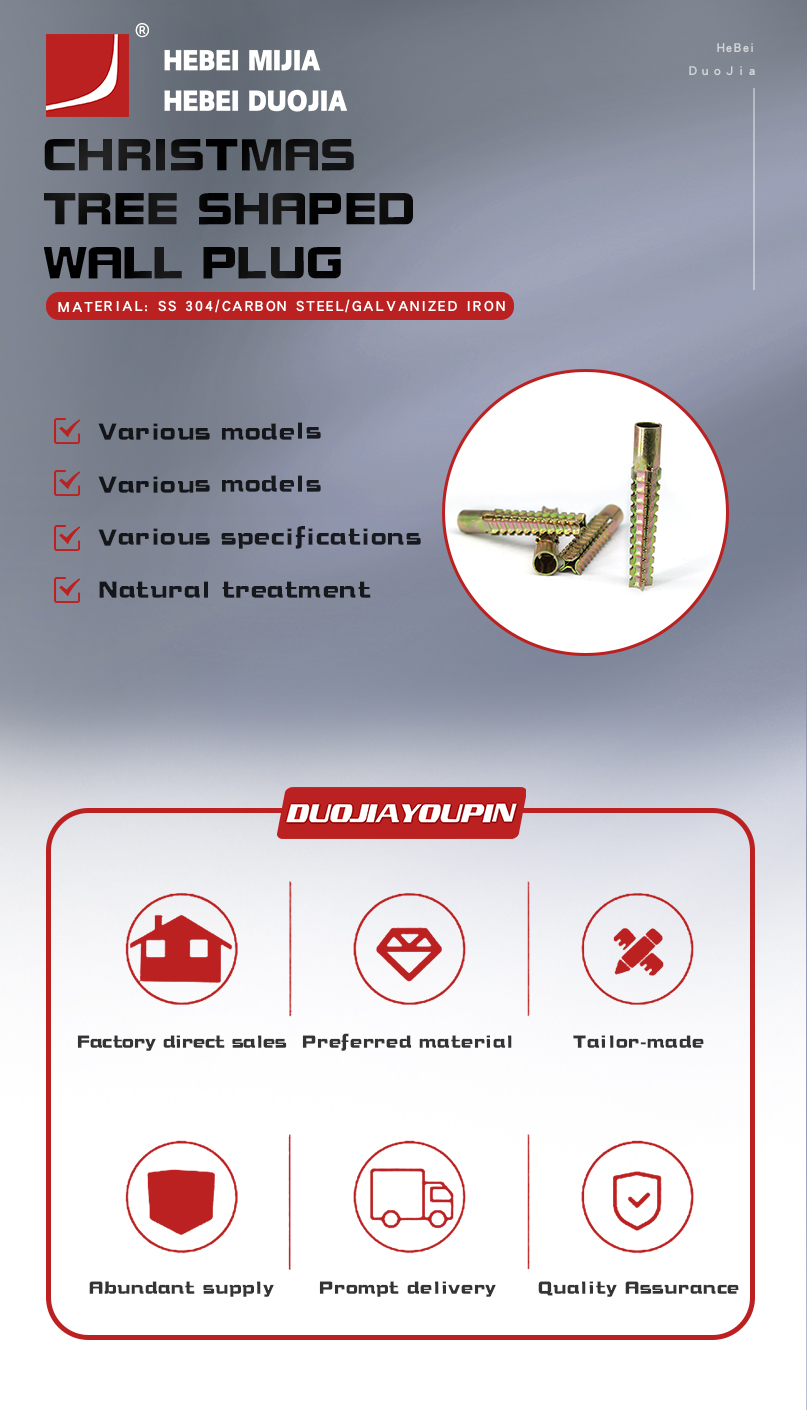 ®
HEBEI MIJIA
HEBEI DUOJIA

HeBei
DuoJia

CHRISTMAS TREE SHAPED WALL PLUG

MATERIAL: SS 304/CARBON STEEL/GALVANIZED IRON

Various models
Various models
Various specifications
Natural treatment

DUOJIAYOUPIN

Factory direct sales
Preferred material
Tailor-made

Abundant supply
Prompt delivery
Quality Assurance